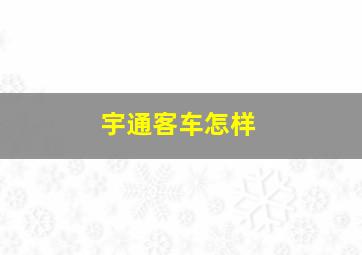 宇通客车怎样